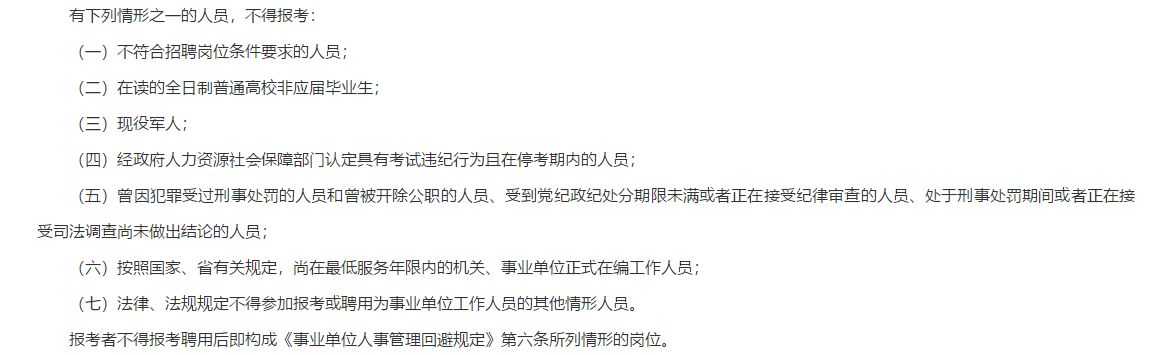 有下列情形之一的人员，不得报考：

（一）不符合招聘岗位条件要求的人员；

（二）在读的全日制普通高校非应届毕业生；

（三）现役军人；

（四）经政府人力资源社会保障部门认定具有考试违纪行为且在停考期内的人员；

（五）曾因犯罪受过刑事处罚的人员和曾被开除公职的人员、受到党纪政纪处分期限未满或者正在接受纪律审查的人员、处于刑事处罚期间或者正在接受司法调查尚未做出结论的人员；

（六）按照国家、省有关规定，尚在最低服务年限内的机关、事业单位正式在编工作人员；

（七）法律、法规规定不得参加报考或聘用为事业单位工作人员的其他情形人员。

报考者不得报考聘用后即构成《事业单位人事管理回避规定》第六条所列情形的岗位。